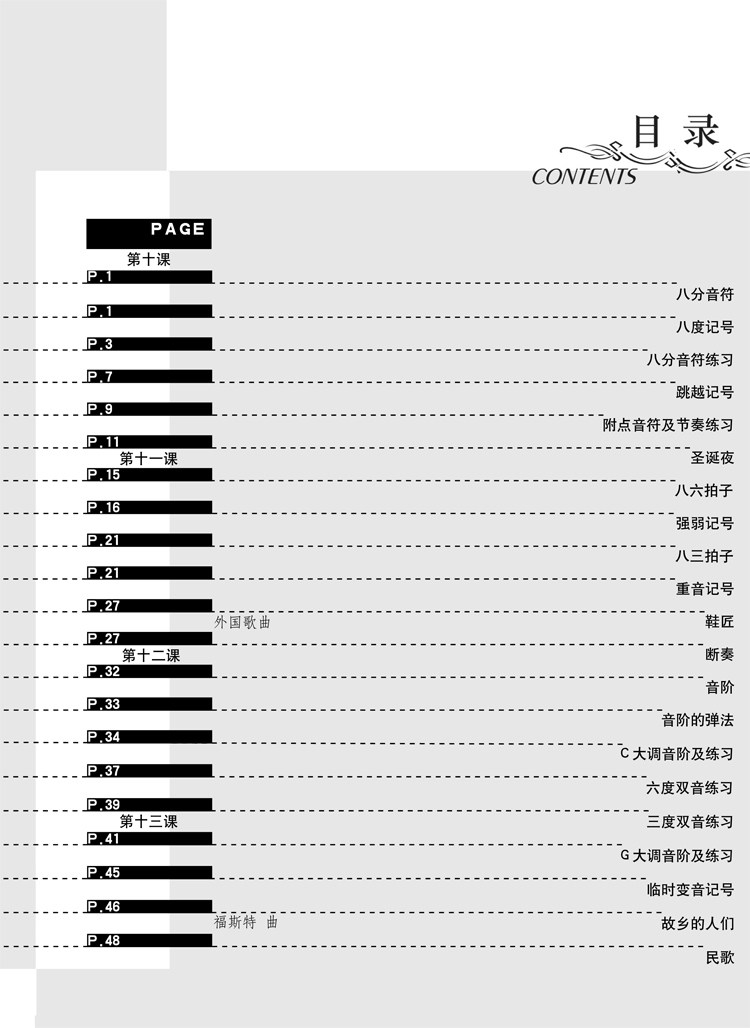 目录
CONTENTS

PAGE

第十课
P.1 八分音符
P.1 八度记号
P.3 八分音符练习
P.7 跳越记号
P.9 附点音符及节奏练习
P.11 圣诞夜
第十一课
P.15 八六拍子
P.16 强弱记号
P.21 八三拍子
P.21 重音记号
P.27 外国歌曲 鞋匠
P.27 断奏
第十二课
P.32 音阶
P.33 音阶的弹法
P.34 C大调音阶及练习
P.37 六度双音练习
P.39 三度双音练习
第十三课
P.41 G大调音阶及练习
P.45 临时变音记号
P.46 福斯特 曲 故乡的人们
P.48 民歌